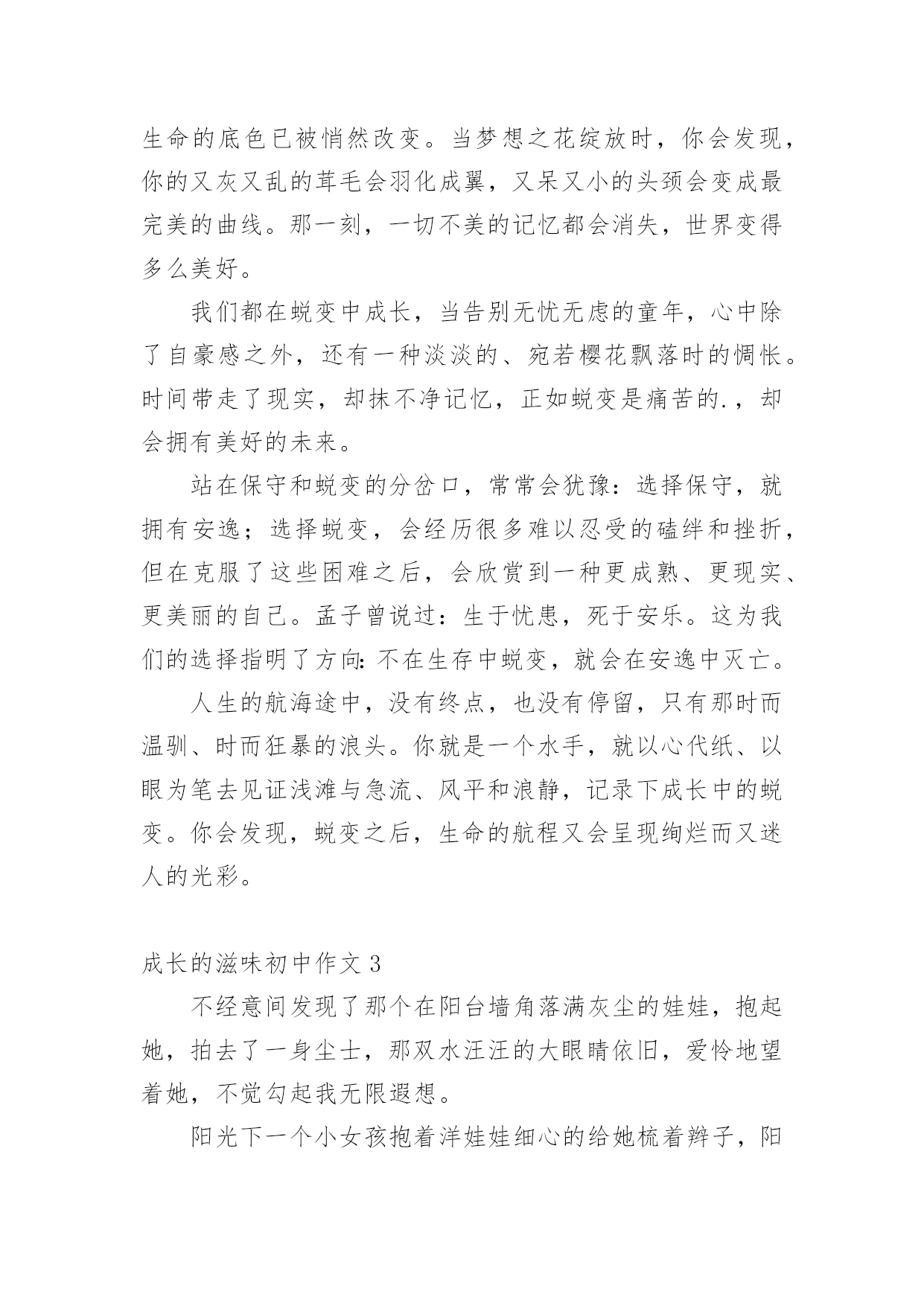 生命的底色已被悄然改变。当梦想之花绽放时，你会发现，你的又灰又乱的茸毛会羽化成翼，又呆又小的头颈会变成最完美的曲线。那一刻，一切不美的记忆都会消失，世界变得多么美好。

我们都在蜕变中成长，当告别无忧无虑的童年，心中除了自豪感之外，还有一种淡淡的、宛若樱花飘落时的惆怅。时间带走了现实，却抹不净记忆，正如蜕变是痛苦的.，却会拥有美好的未来。

站在保守和蜕变的分岔口，常常会犹豫：选择保守，就拥有安逸；选择蜕变，会经历很多难以忍受的磕绊和挫折，但在克服了这些困难之后，会欣赏到一种更成熟、更现实、更美丽的自己。孟子曾说过：生于忧患，死于安乐。这为我们的选择指明了方向：不在生存中蜕变，就会在安逸中灭亡。

人生的航海途中，没有终点，也没有停留，只有那时而温驯、时而狂暴的浪头。你就是一个水手，就以心代纸、以眼为笔去见证浅滩与急流、风平和浪静，记录下成长中的蜕变。你会发现，蜕变之后，生命的航程又会呈现绚烂而又迷人的光彩。

成长的滋味初中作文 3

不经意间发现了那个在阳台墙角落满灰尘的娃娃，抱起她，拍去了一身尘士，那双水汪汪的大眼睛依旧，爱怜地望着她，不觉勾起我无限遐想。

阳光下一个小女孩抱着洋娃娃细心的给她梳着辫子，阳